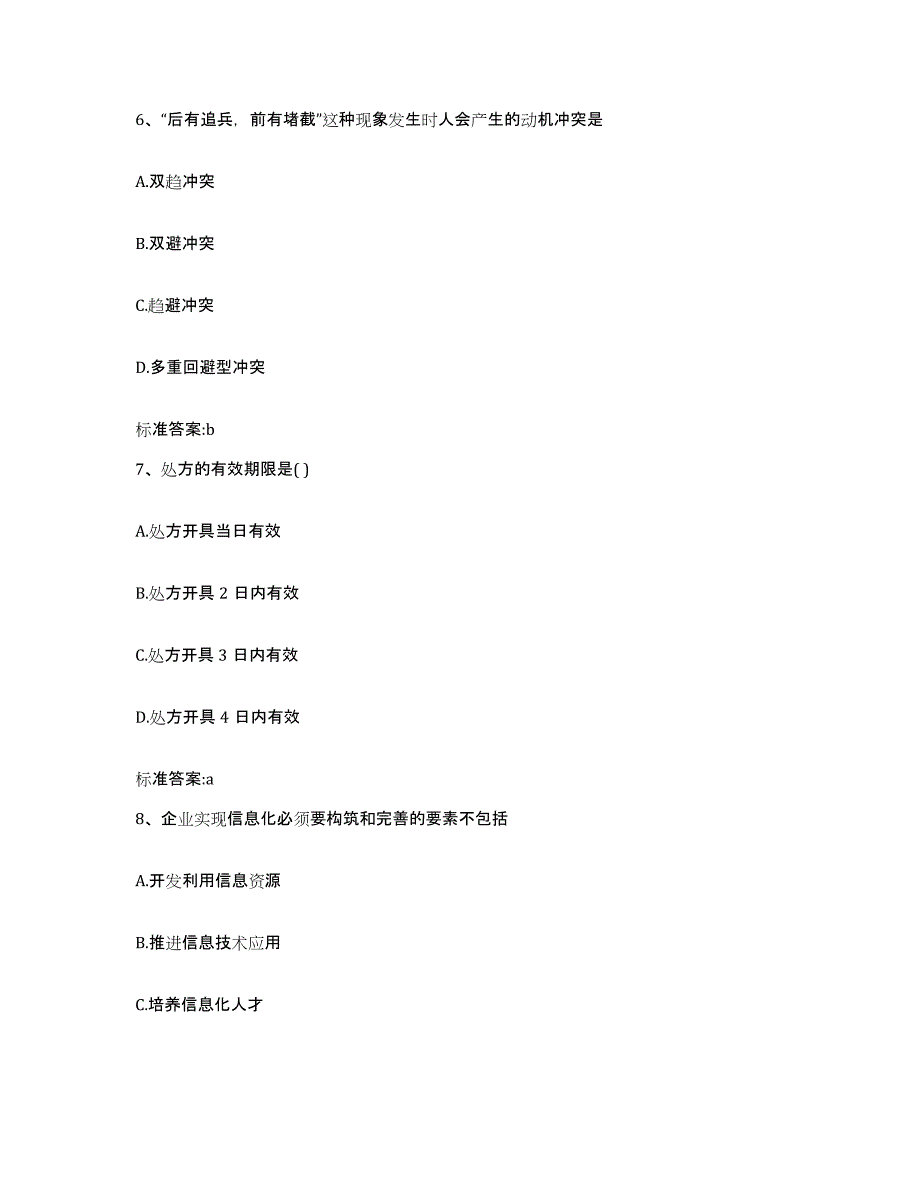 6、“后有追兵，前有堵截”这种现象发生时人会产生的动机冲突是

A.双趋冲突

B.双避冲突

C.趋避冲突

D.多重回避型冲突

标准答案:b

7、处方的有效期限是( )

A.处方开具当日有效

B.处方开具 2 日内有效

C.处方开具 3 日内有效

D.处方开具 4 日内有效

标准答案:a

8、企业实现信息化必须要构筑和完善的要素不包括

A.开发利用信息资源

B.推进信息技术应用

C.培养信息化人才